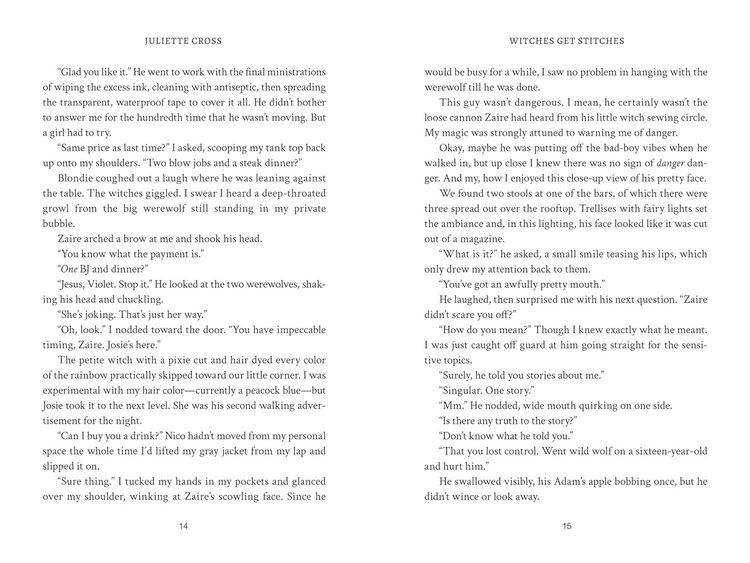 JULIETTE CROSS

"Glad you like it." He went to work with the final ministrations of wiping the excess ink, cleaning with antiseptic, then spreading the transparent, waterproof tape to cover it all. He didn't bother to answer me for the hundredth time that he wasn't moving. But a girl had to try.

"Same price as last time?" I asked, scooping my tank top back up onto my shoulders. "Two blow jobs and a steak dinner?"

Blondie coughed out a laugh where he was leaning against the table. The witches giggled. I swear I heard a deep-throated growl from the big werewolf still standing in my private bubble.

Zaire arched a brow at me and shook his head.

"You know what the payment is."

"One BJ and dinner?"

"Jesus, Violet. Stop it." He looked at the two werewolves, shaking his head and chuckling.

"She's joking. That's just her way."

"Oh, look." I nodded toward the door. "You have impeccable timing, Zaire. Josie's here."

The petite witch with a pixie cut and hair dyed every color of the rainbow practically skipped toward our little corner. I was experimental with my hair color—currently a peacock blue—but Josie took it to the next level. She was his second walking advertisement for the night.

"Can I buy you a drink?" Nico hadn't moved from my personal space the whole time I'd lifted my gray jacket from my lap and slipped it on.

"Sure thing." I tucked my hands in my pockets and glanced over my shoulder, winking at Zaire's scowling face. Since he

14

WITCHES GET STITCHES

would be busy for a while, I saw no problem in hanging with the werewolf till he was done.

This guy wasn't dangerous. I mean, he certainly wasn't the loose cannon Zaire had heard from his little witch sewing circle. My magic was strongly attuned to warning me of danger.

Okay, maybe he was putting off the bad-boy vibes when he walked in, but up close I knew there was no sign of danger danger. And my, how I enjoyed this close-up view of his pretty face.

We found two stools at one of the bars, of which there were three spread out over the rooftop. Trellises with fairy lights set the ambiance and, in this lighting, his face looked like it was cut out of a magazine.

"What is it?" he asked, a small smile teasing his lips, which only drew my attention back to them.

"You've got an awfully pretty mouth."

He laughed, then surprised me with his next question. "Zaire didn't scare you off?"

"How do you mean?" Though I knew exactly what he meant. I was just caught off guard at him going straight for the sensitive topics.

"Surely, he told you stories about me."

"Singular. One story."

"Mm." He nodded, wide mouth quirking on one side.

"Is there any truth to the story?"

"Don't know what he told you."

"That you lost control. Went wild wolf on a sixteen-year-old and hurt him."

He swallowed visibly, his Adam's apple bobbing once, but he didn't wince or look away.

15